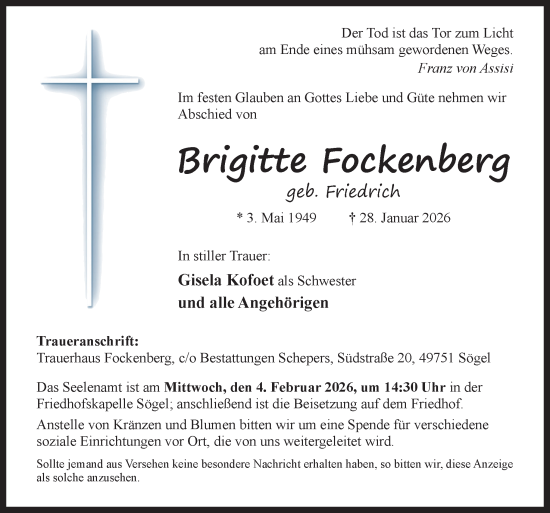 Der Tod ist das Tor zum Licht
am Ende eines mühsam gewordenen Weges.
Franz von Assisi

Im festen Glauben an Gottes Liebe und Güte nehmen wir Abschied von

Brigitte Fockenberg
geb. Friedrich

* 3. Mai 1949 † 28. Januar 2026

In stiller Trauer:

Gisela Kofoet als Schwester
und alle Angehörigen

Traueranschrift:
Trauerhaus Fockenberg, c/o Bestattungen Schepers, Südstraße 20, 49751 Sögel

Das Seelenamt ist am Mittwoch, den 4. Februar 2026, um 14:30 Uhr in der Friedhofskapelle Sögel; anschließend ist die Beisetzung auf dem Friedhof.

Anstelle von Kränzen und Blumen bitten wir um eine Spende für verschiedene soziale Einrichtungen vor Ort, die von uns weitergeleitet wird.

Sollte jemand aus Versehen keine besondere Nachricht erhalten haben, so bitten wir, diese Anzeige als solche anzusehen.